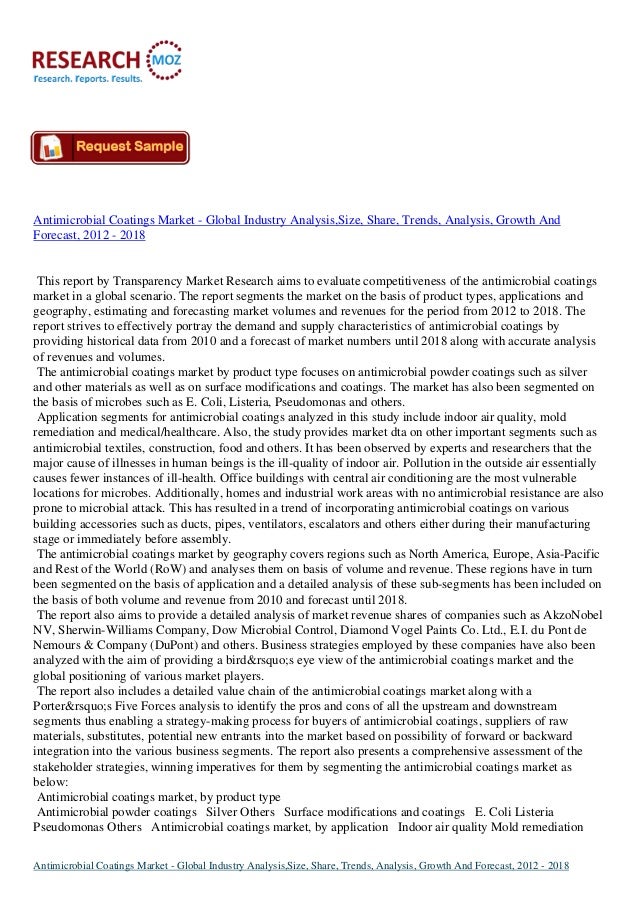 RESEARCH MOZ
Research. Reports. Results.

Request Sample

Antimicrobial Coatings Market - Global Industry Analysis,Size, Share, Trends, Analysis, Growth And Forecast, 2012 - 2018

This report by Transparency Market Research aims to evaluate competitiveness of the antimicrobial coatings market in a global scenario. The report segments the market on the basis of product types, applications and geography, estimating and forecasting market volumes and revenues for the period from 2012 to 2018. The report strives to effectively portray the demand and supply characteristics of antimicrobial coatings by providing historical data from 2010 and a forecast of market numbers until 2018 along with accurate analysis of revenues and volumes.

The antimicrobial coatings market by product type focuses on antimicrobial powder coatings such as silver and other materials as well as on surface modifications and coatings. The market has also been segmented on the basis of microbes such as E. Coli, Listeria, Pseudomonas and others.

Application segments for antimicrobial coatings analyzed in this study include indoor air quality, mold remediation and medical/healthcare. Also, the study provides market dta on other important segments such as antimicrobial textiles, construction, food and others. It has been observed by experts and researchers that the major cause of illnesses in human beings is the ill-quality of indoor air. Pollution in the outside air essentially causes fewer instances of ill-health. Office buildings with central air conditioning are the most vulnerable locations for microbes. Additionally, homes and industrial work areas with no antimicrobial resistance are also prone to microbial attack. This has resulted in a trend of incorporating antimicrobial coatings on various building accessories such as ducts, pipes, ventilators, escalators and others either during their manufacturing stage or immediately before assembly.

The antimicrobial coatings market by geography covers regions such as North America, Europe, Asia-Pacific and Rest of the World (RoW) and analyses them on basis of volume and revenue. These regions have in turn been segmented on the basis of application and a detailed analysis of these sub-segments has been included on the basis of both volume and revenue from 2010 and forecast until 2018.

The report also aims to provide a detailed analysis of market revenue shares of companies such as AkzoNobel NV, Sherwin-Williams Company, Dow Microbial Control, Diamond Vogel Paints Co. Ltd., E.I. du Pont de Nemours & Company (DuPont) and others. Business strategies employed by these companies have also been analyzed with the aim of providing a bird&rsquo;s eye view of the antimicrobial coatings market and the global positioning of various market players.

The report also includes a detailed value chain of the antimicrobial coatings market along with a Porter&rsquo;s Five Forces analysis to identify the pros and cons of all the upstream and downstream segments thus enabling a strategy-making process for buyers of antimicrobial coatings, suppliers of raw materials, substitutes, potential new entrants into the market based on possibility of forward or backward integration into the various business segments. The report also presents a comprehensive assessment of the stakeholder strategies, winning imperatives for them by segmenting the antimicrobial coatings market as below:

Antimicrobial coatings market, by product type

Antimicrobial powder coatings Silver Others Surface modifications and coatings E. Coli Listeria Pseudomonas Others Antimicrobial coatings market, by application Indoor air quality Mold remediation

Antimicrobial Coatings Market - Global Industry Analysis,Size, Share, Trends, Analysis, Growth And Forecast, 2012 - 2018